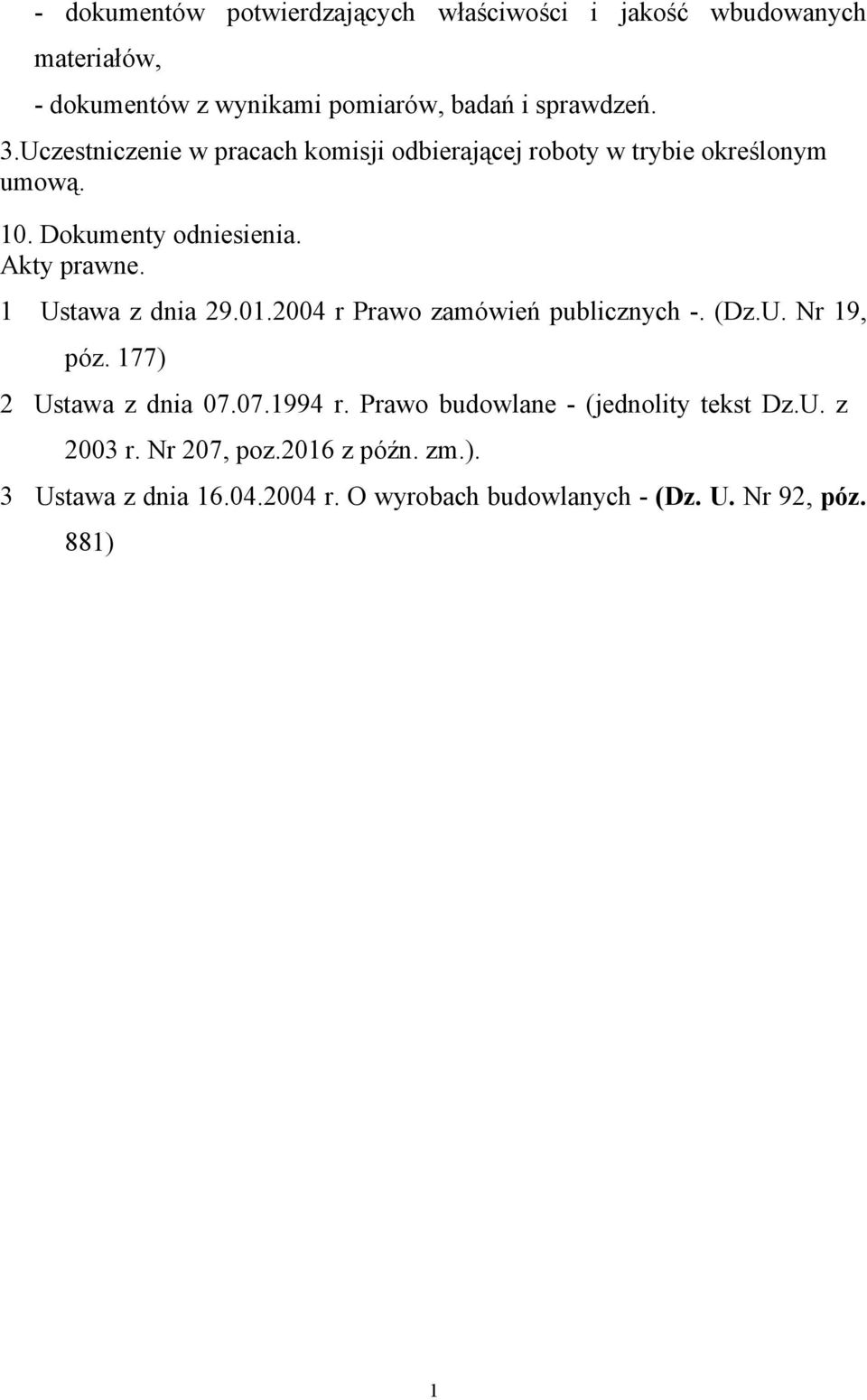 - dokumentów potwierdzających właściwości i jakość wbudowanych materiałów,

- dokumentów z wynikami pomiarów, badań i sprawdzeń.

3.Uczestniczenie w pracach komisji odbierającej roboty w trybie określonym umową.

10. Dokumenty odniesienia.

Akty prawne.

1 Ustawa z dnia 29.01.2004 r Prawo zamówień publicznych -. (Dz.U. Nr 19, póz. 177)

2 Ustawa z dnia 07.07.1994 r. Prawo budowlane - (jednolity tekst Dz.U. z 2003 r. Nr 207, poz.2016 z późn. zm.).

3 Ustawa z dnia 16.04.2004 r. O wyrobach budowlanych - (Dz. U. Nr 92, póz. 881)

1